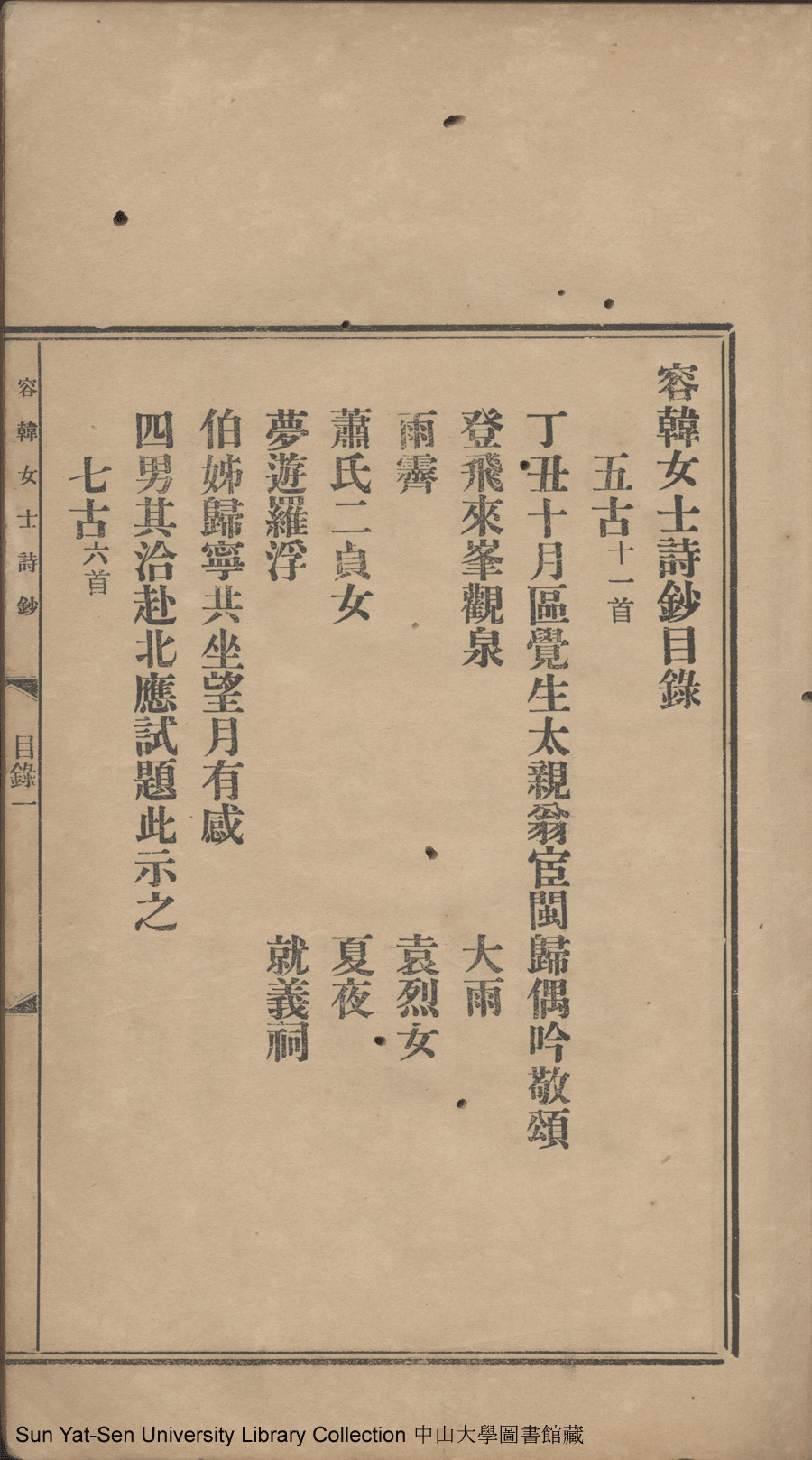 容韓女士詩鈔目錄

五古十一首

丁丑十月區覺生太親翁宦閩歸偶吟敬頌

登飛來峯觀泉　大雨

雨霽　袁烈女

蕭氏二貞女　夏夜

夢遊羅浮　就義祠

伯姊歸寧共坐望月有感

四男其治赴北應試題此示之

七古六首

容韓女士詩鈔　目錄一

Sun Yat-Sen University Library Collection 中山大學圖書館藏